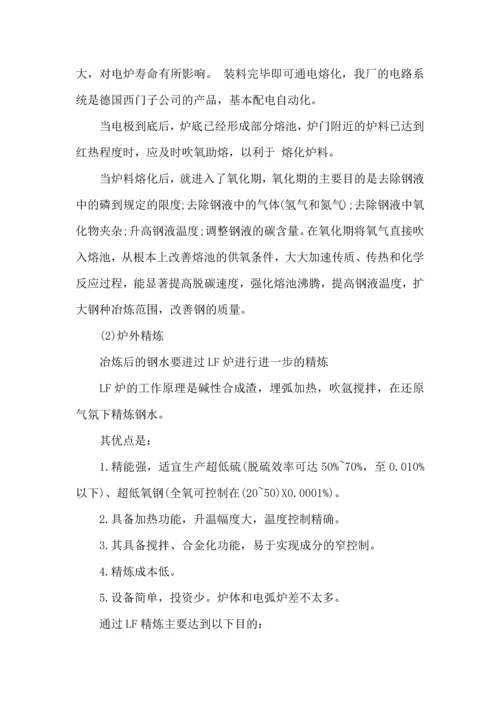 大，对电炉寿命有所影响。 装料完毕即可通电熔化，我厂的电路系统是德国西门子公司的产品，基本配电自动化。

当电极到底后，炉底已经形成部分熔池，炉门附近的炉料已达到红热程度时，应及时吹氧助熔，以利于 熔化炉料。

当炉料熔化后，就进入了氧化期，氧化期的主要目的是去除钢液中的磷到规定的限度;去除钢液中的气体(氢气和氮气);去除钢液中氧化物夹杂;升高钢液温度;调整钢液的碳含量。在氧化期将氧气直接吹入熔池，从根本上改善熔池的供氧条件，大大加速传质、传热和化学反应过程，能显著提高脱碳速度，强化熔池沸腾，提高钢液温度，扩大钢种冶炼范围，改善钢的质量。

(2)炉外精炼

冶炼后的钢水要进过 LF 炉进行进一步的精炼

LF 炉的工作原理是碱性合成渣，埋弧加热，吹氩搅拌，在还原气氛下精炼钢水。

其优点是：

1.精能强，适宜生产超低硫(脱硫效率可达 50%~70%，至 0.010%以下)、超低氧钢(全氧可控制在(20~50)X0.0001%)。

2.具备加热功能，升温幅度大，温度控制精确。

3.其具备搅拌、合金化功能，易于实现成分的窄控制。

4.精炼成本低。

5.设备简单，投资少。炉体和电弧炉差不太多。

通过 LF 精炼主要达到以下目的: